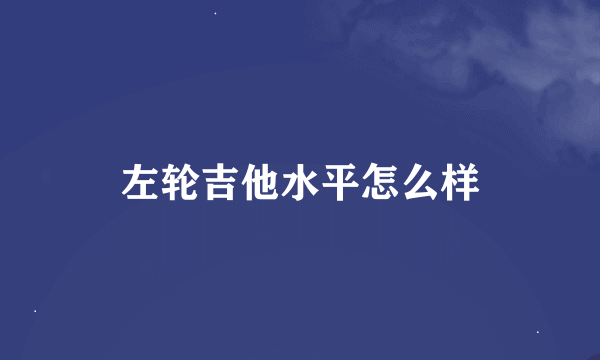 左轮吉他水平怎么样